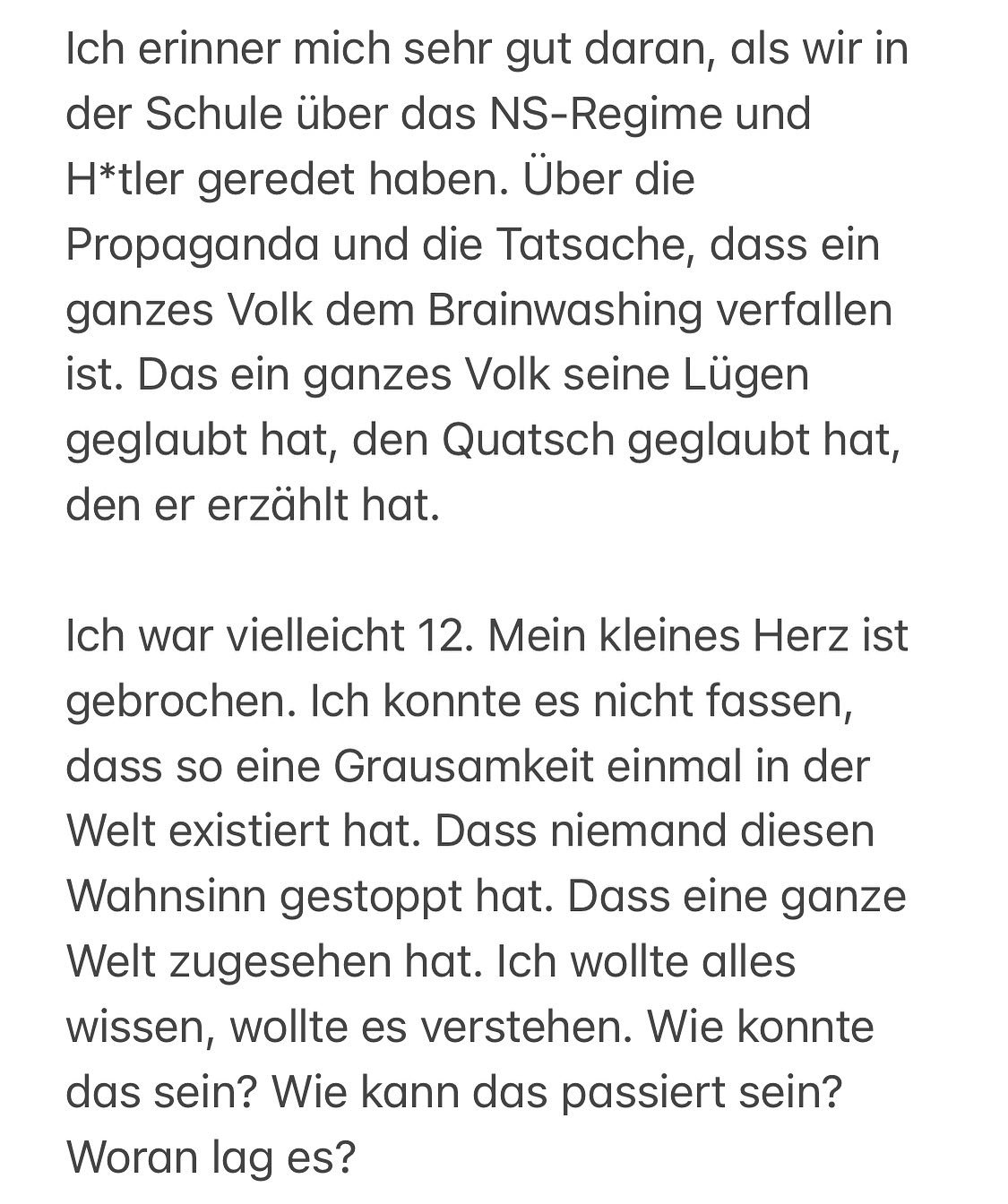 Ich erinner mich sehr gut daran, als wir in der Schule über das NS-Regime und H*tler geredet haben. Über die Propaganda und die Tatsache, dass ein ganzes Volk dem Brainwashing verfallen ist. Das ein ganzes Volk seine Lügen geglaubt hat, den Quatsch geglaubt hat, den er erzählt hat.

Ich war vielleicht 12. Mein kleines Herz ist gebrochen. Ich konnte es nicht fassen, dass so eine Grausamkeit einmal in der Welt existiert hat. Dass niemand diesen Wahnsinn gestoppt hat. Dass eine ganze Welt zugesehen hat. Ich wollte alles wissen, wollte es verstehen. Wie konnte das sein? Wie kann das passiert sein? Woran lag es?